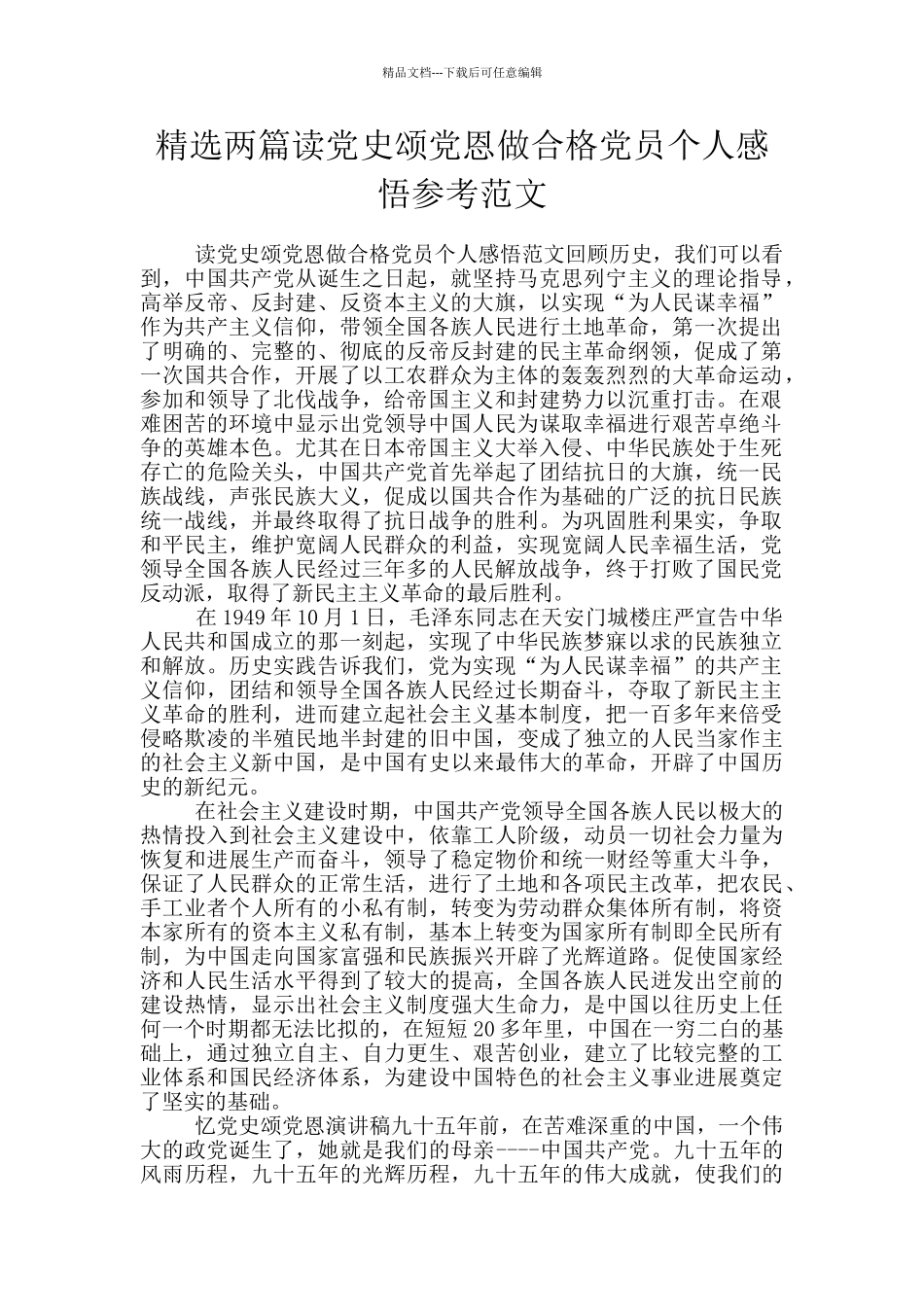 精品文档---下载后可任意编辑

精选两篇读党史颂党恩做合格党员个人感悟参考范文

读党史颂党恩做合格党员个人感悟范文回顾历史，我们可以看到，中国共产党从诞生之日起，就坚持马克思列宁主义的理论指导，高举反帝、反封建、反资本主义的大旗，以实现“为人民谋幸福”作为共产主义信仰，带领全国各族人民进行土地革命，第一次提出了明确的、完整的、彻底的反帝反封建的民主革命纲领，促成了第一次国共合作，开展了以工农群众为主体的轰轰烈烈的大革命运动，参加和领导了北伐战争，给帝国主义和封建势力以沉重打击。在艰难困苦的环境中显示出党领导中国人民为谋取幸福进行艰苦卓绝斗争的英雄本色。尤其在日本帝国主义大举入侵、中华民族处于生死存亡的危险关头，中国共产党首先举起了团结抗日的大旗，统一民族战线，声张民族大义，促成以国共合作为基础的广泛的抗日民族统一战线，并最终取得了抗日战争的胜利。为巩固胜利果实，争取和平民主，维护宽阔人民群众的利益，实现宽阔人民幸福生活，党领导全国各族人民经过三年多的人民解放战争，终于打败了国民党反动派，取得了新民主主义革命的最后胜利。

在 1949 年 10 月 1 日，毛泽东同志在天安门城楼庄严宣告中华人民共和国成立的那一刻起，实现了中华民族梦寐以求的民族独立和解放。历史实践告诉我们，党为实现“为人民谋幸福”的共产主义信仰，团结和领导全国各族人民经过长期奋斗，夺取了新民主主义革命的胜利，进而建立起社会主义基本制度，把一百多年来倍受侵略欺凌的半殖民地半封建的旧中国，变成了独立的人民当家作主的社会主义新中国，是中国有史以来最伟大的革命，开辟了中国历史的新纪元。

在社会主义建设时期，中国共产党领导全国各族人民以极大的热情投入到社会主义建设中，依靠工人阶级，动员一切社会力量为恢复和进展生产而奋斗，领导了稳定物价和统一财经等重大斗争，保证了人民群众的正常生活，进行了土地和各项民主改革，把农民、手工业者个人所有的小私有制，转变为劳动群众集体所有制，将资本家所有的资本主义私有制，基本上转变为国家所有制即全民所有制，为中国走向国家富强和民族振兴开辟了光辉道路。促使国家经济和人民生活水平得到了较大的提高，全国各族人民迸发出空前的建设热情，显示出社会主义制度强大生命力，是中国以往历史上任何一个时期都无法比拟的，在短短 20 多年里，中国在一穷二白的基础上，通过独立自主、自力更生、艰苦创业，建立了比较完整的工业体系和国民经济体系，为建设中国特色的社会主义事业进展奠定了坚实的基础。

忆党史颂党恩演讲稿九十五年前，在苦难深重的中国，一个伟大的政党诞生了，她就是我们的母亲----中国共产党。九十五年的风雨历程，九十五年的光辉历程，九十五年的伟大成就，使我们的